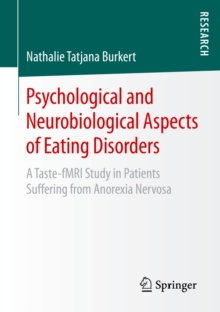 RESEARCH

Nathalie Tatjana Burkert

Psychological and Neurobiological Aspects of Eating Disorders

A Taste-fMRI Study in Patients Suffering from Anorexia Nervosa

Springer